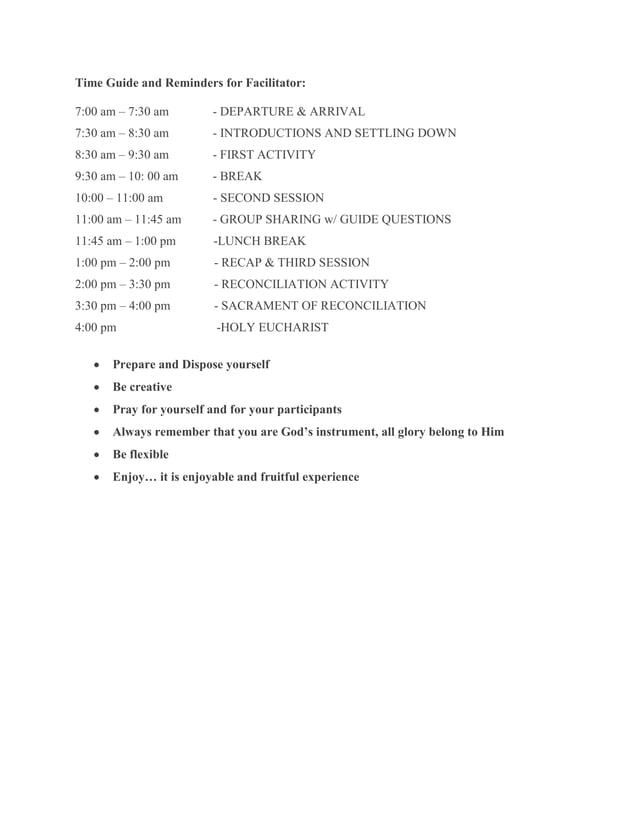 Time Guide and Reminders for Facilitator:

7:00 am – 7:30 am - DEPARTURE & ARRIVAL
7:30 am – 8:30 am - INTRODUCTIONS AND SETTLING DOWN
8:30 am – 9:30 am - FIRST ACTIVITY
9:30 am – 10: 00 am - BREAK
10:00 – 11:00 am - SECOND SESSION
11:00 am – 11:45 am - GROUP SHARING w/ GUIDE QUESTIONS
11:45 am – 1:00 pm -LUNCH BREAK
1:00 pm – 2:00 pm - RECAP & THIRD SESSION
2:00 pm – 3:30 pm - RECONCILIATION ACTIVITY
3:30 pm – 4:00 pm - SACRAMENT OF RECONCILIATION
4:00 pm -HOLY EUCHARIST

• Prepare and Dispose yourself
• Be creative
• Pray for yourself and for your participants
• Always remember that you are God's instrument, all glory belong to Him
• Be flexible
• Enjoy… it is enjoyable and fruitful experience